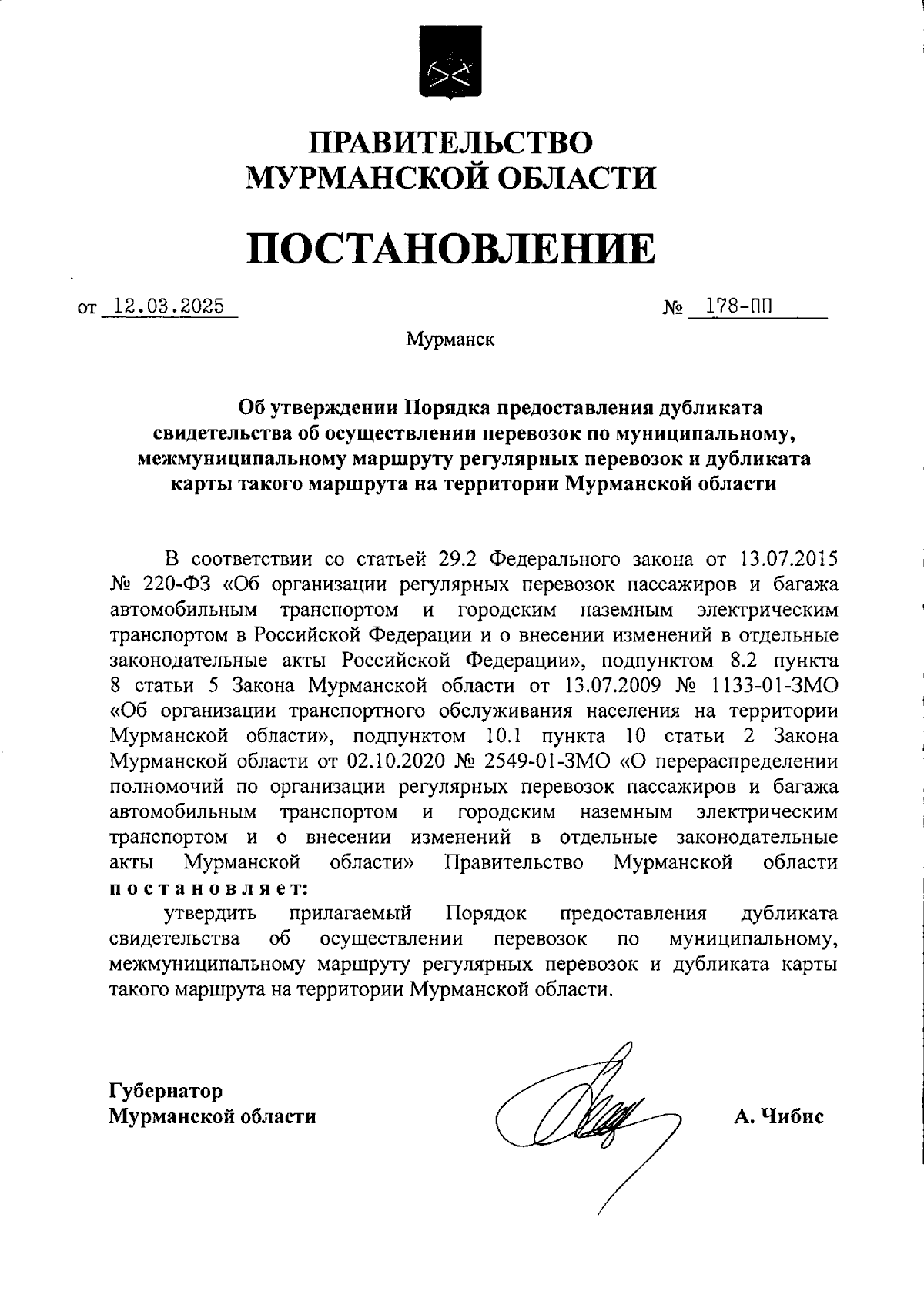 ПРАВИТЕЛЬСТВО
МУРМАНСКОЙ ОБЛАСТИ

ПОСТАНОВЛЕНИЕ

от 12.03.2025 № 178-ПП

Мурманск

Об утверждении Порядка предоставления дубликата свидетельства об осуществлении перевозок по муниципальному, межмуниципальному маршруту регулярных перевозок и дубликата карты такого маршрута на территории Мурманской области

В соответствии со статьей 29.2 Федерального закона от 13.07.2015 № 220-ФЗ «Об организации регулярных перевозок пассажиров и багажа автомобильным транспортом и городским наземным электрическим транспортом в Российской Федерации и о внесении изменений в отдельные законодательные акты Российской Федерации», подпунктом 8.2 пункта 8 статьи 5 Закона Мурманской области от 13.07.2009 № 1133-01-ЗМО «Об организации транспортного обслуживания населения на территории Мурманской области», подпунктом 10.1 пункта 10 статьи 2 Закона Мурманской области от 02.10.2020 № 2549-01-ЗМО «О перераспределении полномочий по организации регулярных перевозок пассажиров и багажа автомобильным транспортом и городским наземным электрическим транспортом и о внесении изменений в отдельные законодательные акты Мурманской области» Правительство Мурманской области постановляет:

утвердить прилагаемый Порядок предоставления дубликата свидетельства об осуществлении перевозок по муниципальному, межмуниципальному маршруту регулярных перевозок и дубликата карты такого маршрута на территории Мурманской области.

Губернатор
Мурманской области А. Чибис